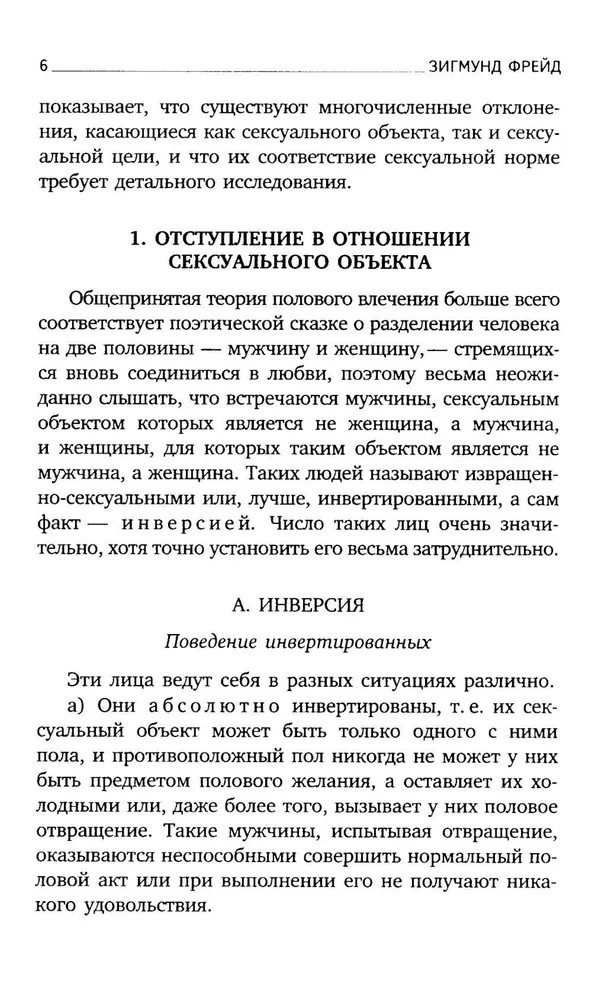 6 ЗИГМУНД ФРЕЙД

показывает, что существуют многочисленные отклонения, касающиеся как сексуального объекта, так и сексуальной цели, и что их соответствие сексуальной норме требует детального исследования.

1. ОТСТУПЛЕНИЕ В ОТНОШЕНИИ СЕКСУАЛЬНОГО ОБЪЕКТА

Общепринятая теория полового влечения больше всего соответствует поэтической сказке о разделении человека на две половины — мужчину и женщину,— стремящихся вновь соединиться в любви, поэтому весьма неожиданно слышать, что встречаются мужчины, сексуальным объектом которых является не женщина, а мужчина, и женщины, для которых таким объектом является не мужчина, а женщина. Таких людей называют извращенно-сексуальными или, лучше, инвертированными, а сам факт — инверсией. Число таких лиц очень значительно, хотя точно установить его весьма затруднительно.

А. ИНВЕРСИЯ

Поведение инвертированных

Эти лица ведут себя в разных ситуациях различно.

а) Они абсолютно инвертированы, т. е. их сексуальный объект может быть только одного с ними пола, и противоположный пол никогда не может у них быть предметом полового желания, а оставляет их холодными или, даже более того, вызывает у них половое отвращение. Такие мужчины, испытывая отвращение, оказываются неспособными совершить нормальный половой акт или при выполнении его не получают никакого удовольствия.